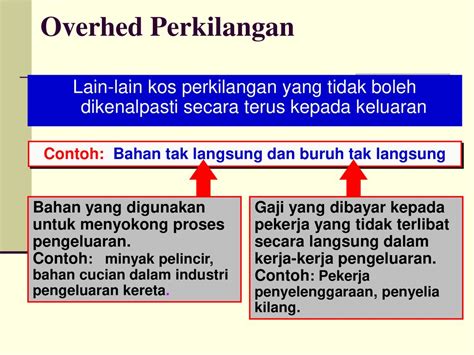 Overhed Perkilangan

Lain-lain kos perkilangan yang tidak boleh dikenalpasti secara terus kepada keluaran

Contoh: Bahan tak langsung dan buruh tak langsung

Bahan yang digunakan untuk menyokong proses pengeluaran.
Contoh: minyak pelincir, bahan cucian dalam industri pengeluaran kereta.

Gaji yang dibayar kepada pekerja yang tidak terlibat secara langsung dalam kerja-kerja pengeluaran.
Contoh: Pekerja penyelenggaraan, penyelia kilang.